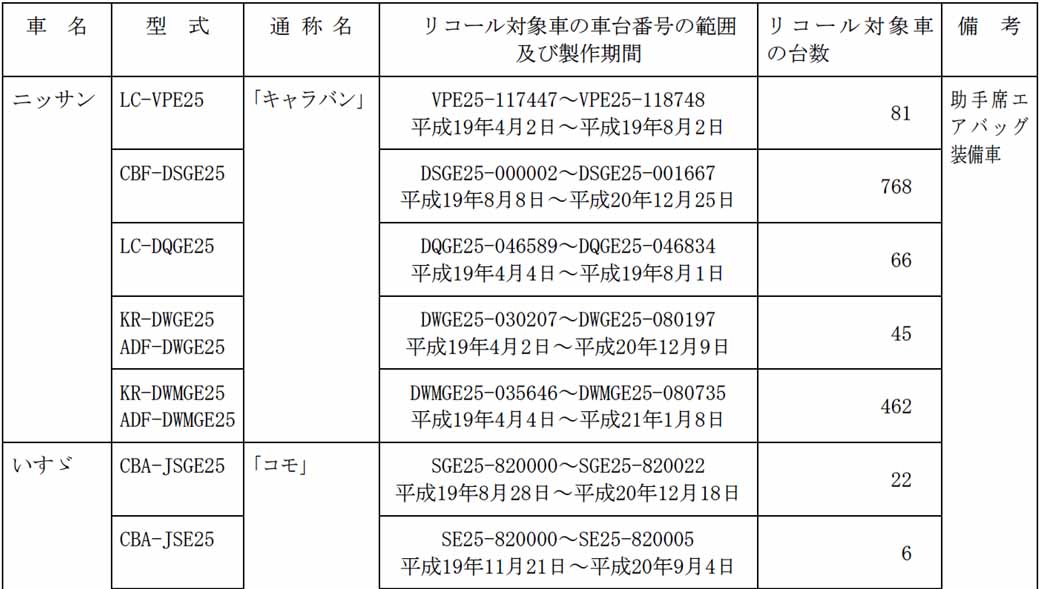 | 車 名 | 型 式 | 通 称 名 | リコール対象車の車台番号の範囲及び製作期間 | リコール対象車の台数 | 備 考 |
|---|---|---|---|---|---|
| ニッサン | LC-VPE25 | 「キャラバン」 | VPE25-117447～VPE25-118748 平成19年4月2日～平成19年8月2日 | 81 | 助手席エアバッグ装備車 |
| | CBF-DSGE25 | | DSGE25-000002～DSGE25-001667 平成19年8月8日～平成20年12月25日 | 768 | |
| | LC-DQGE25 | | DQGE25-046589～DQGE25-046834 平成19年4月4日～平成19年8月1日 | 66 | |
| | KR-DWGE25 ADF-DWGE25 | | DWGE25-030207～DWGE25-080197 平成19年4月2日～平成20年12月9日 | 45 | |
| | KR-DWMGE25 ADF-DWMGE25 | | DWMGE25-035646～DWMGE25-080735 平成19年4月4日～平成21年1月8日 | 462 | |
| いすゞ | CBA-JSGE25 | 「コモ」 | SGE25-820000～SGE25-820022 平成19年8月28日～平成20年12月18日 | 22 | |
| | CBA-JSE25 | | SE25-820000～SE25-820005 平成19年11月21日～平成20年9月4日 | 6 | |